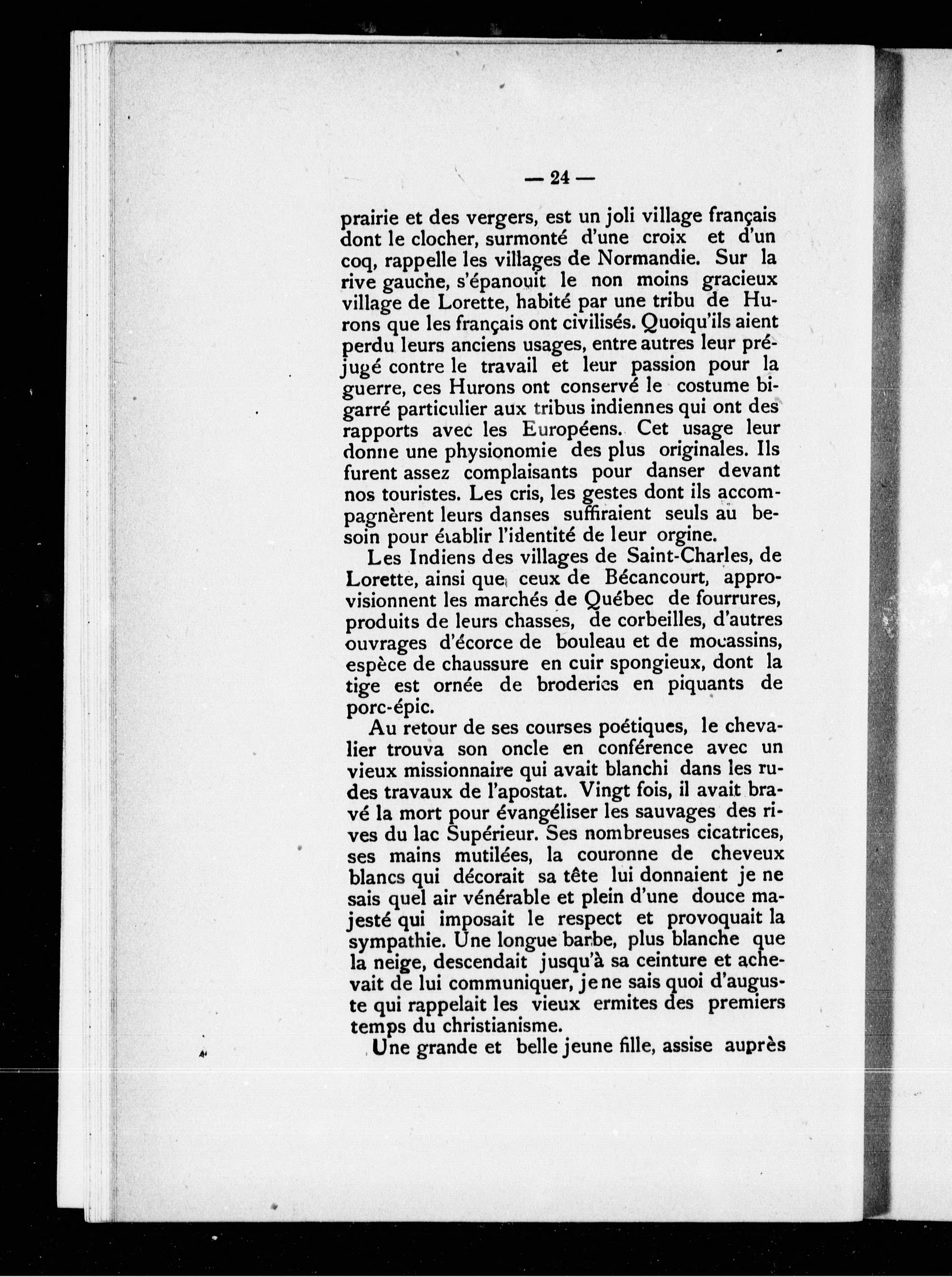 — 24 —

prairie et des vergers, est un joli village français dont le clocher, surmonté d'une croix et d'un coq, rappelle les villages de Normandie. Sur la rive gauche, s'épanouit le non moins gracieux village de Lorette, habité par une tribu de Hurons que les français ont civilisés. Quoiqu'ils aient perdu leurs anciens usages, entre autres leur préjugé contre le travail et leur passion pour la guerre, ces Hurons ont conservé le costume bigarré particulier aux tribus indiennes qui ont des rapports avec les Européens. Cet usage leur donne une physionomie des plus originales. Ils furent assez complaisants pour danser devant nos touristes. Les cris, les gestes dont ils accompagnèrent leurs danses suffiraient seuls au besoin pour établir l'identité de leur orgine.

Les Indiens des villages de Saint-Charles, de Lorette, ainsi que ceux de Bécancourt, approvisionnent les marchés de Québec de fourrures, produits de leurs chasses, de corbeilles, d'autres ouvrages d'écorce de bouleau et de mocassins, espèce de chaussure en cuir spongieux, dont la tige est ornée de broderies en piquants de porc-épic.

Au retour de ses courses poétiques, le chevalier trouva son oncle en conférence avec un vieux missionnaire qui avait blanchi dans les rudes travaux de l'apostat. Vingt fois, il avait bravé la mort pour évangéliser les sauvages des rives du lac Supérieur. Ses nombreuses cicatrices, ses mains mutilées, la couronne de cheveux blancs qui décorait sa tête lui donnaient je ne sais quel air vénérable et plein d'une douce majesté qui imposait le respect et provoquait la sympathie. Une longue barbe, plus blanche que la neige, descendait jusqu'à sa ceinture et achevait de lui communiquer, je ne sais quoi d'auguste qui rappelait les vieux ermites des premiers temps du christianisme.

Une grande et belle jeune fille, assise auprès